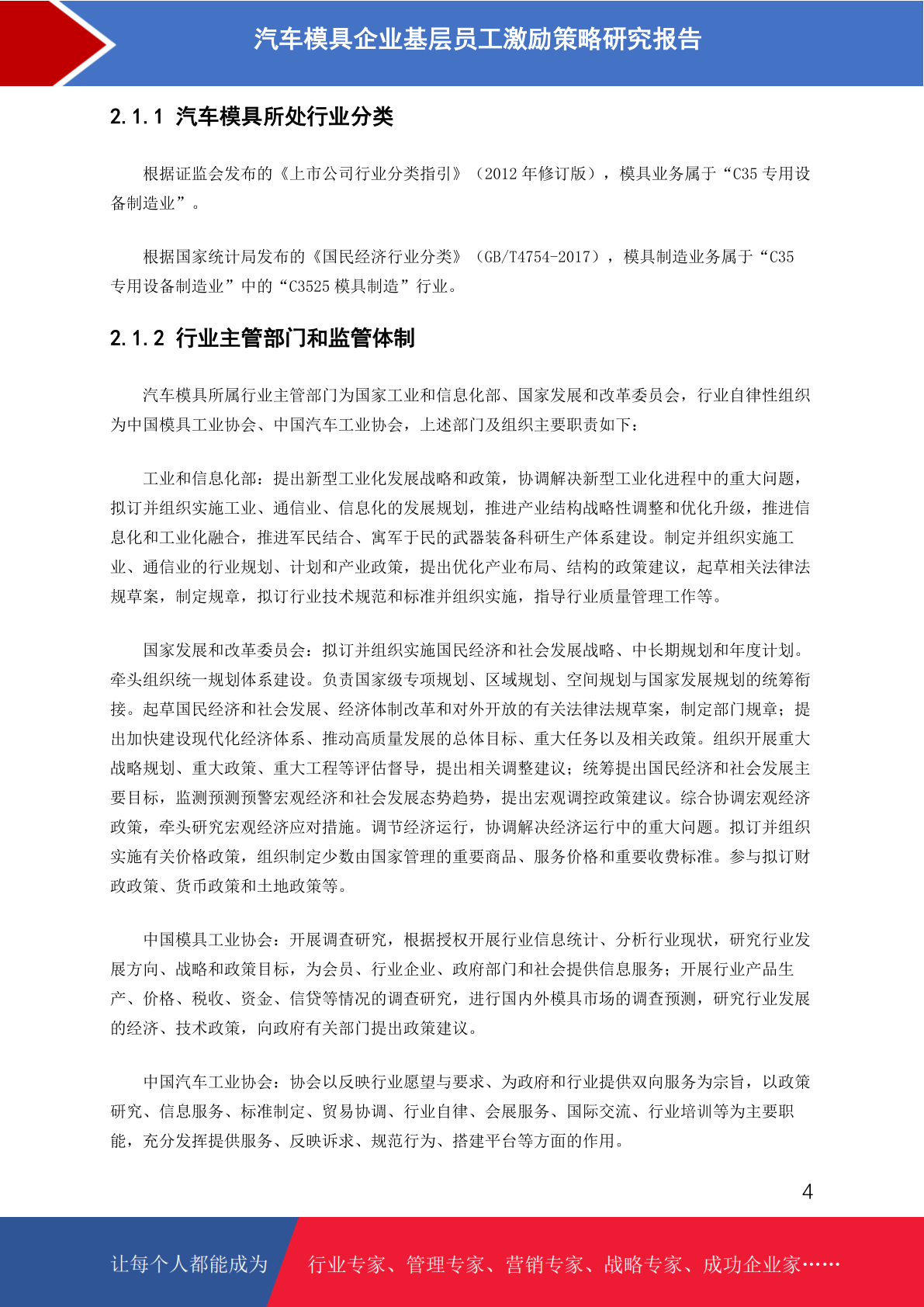 汽车模具企业基层员工激励策略研究报告

2.1.1 汽车模具所处行业分类

根据证监会发布的《上市公司行业分类指引》（2012 年修订版），模具业务属于“C35 专用设备制造业”。

根据国家统计局发布的《国民经济行业分类》（GB/T4754-2017），模具制造业务属于“C35 专用设备制造业”中的“C3525 模具制造”行业。

2.1.2 行业主管部门和监管体制

汽车模具所属行业主管部门为国家工业和信息化部、国家发展和改革委员会，行业自律性组织为中国模具工业协会、中国汽车工业协会，上述部门及组织主要职责如下：

工业和信息化部：提出新型工业化发展战略和政策，协调解决新型工业化进程中的重大问题，拟订并组织实施工业、通信业、信息化的发展规划，推进产业结构战略性调整和优化升级，推进信息化和工业化融合，推进军民结合、寓军于民的武器装备科研生产体系建设。制定并组织实施工业、通信业的行业规划、计划和产业政策，提出优化产业布局、结构的政策建议，起草相关法律法规草案，制定规章，拟订行业技术规范和标准并组织实施，指导行业质量管理工作等。

国家发展和改革委员会：拟订并组织实施国民经济和社会发展战略、中长期规划和年度计划。牵头组织统一规划体系建设。负责国家级专项规划、区域规划、空间规划与国家发展规划的统筹衔接。起草国民经济和社会发展、经济体制改革和对外开放的有关法律法规草案，制定部门规章；提出加快建设现代化经济体系、推动高质量发展的总体目标、重大任务以及相关政策。组织开展重大战略规划、重大政策、重大工程等评估督导，提出相关调整建议；统筹提出国民经济和社会发展主要目标，监测预测预警宏观经济和社会发展态势趋势，提出宏观调控政策建议。综合协调宏观经济政策，牵头研究宏观经济应对措施。调节经济运行，协调解决经济运行中的重大问题。拟订并组织实施有关价格政策，组织制定少数由国家管理的重要商品、服务价格和重要收费标准。参与拟订财政政策、货币政策和土地政策等。

中国模具工业协会：开展调查研究，根据授权开展行业信息统计、分析行业现状，研究行业发展方向、战略和政策目标，为会员、行业企业、政府部门和社会提供信息服务；开展行业产品生产、价格、税收、资金、信贷等情况的调查研究，进行国内外模具市场的调查预测，研究行业发展的经济、技术政策，向政府有关部门提出政策建议。

中国汽车工业协会：协会以反映行业愿望与要求、为政府和行业提供双向服务为宗旨，以政策研究、信息服务、标准制定、贸易协调、行业自律、会展服务、国际交流、行业培训等为主要职能，充分发挥提供服务、反映诉求、规范行为、搭建平台等方面的作用。

4

让每个人都能成为 行业专家、管理专家、营销专家、战略专家、成功企业家……